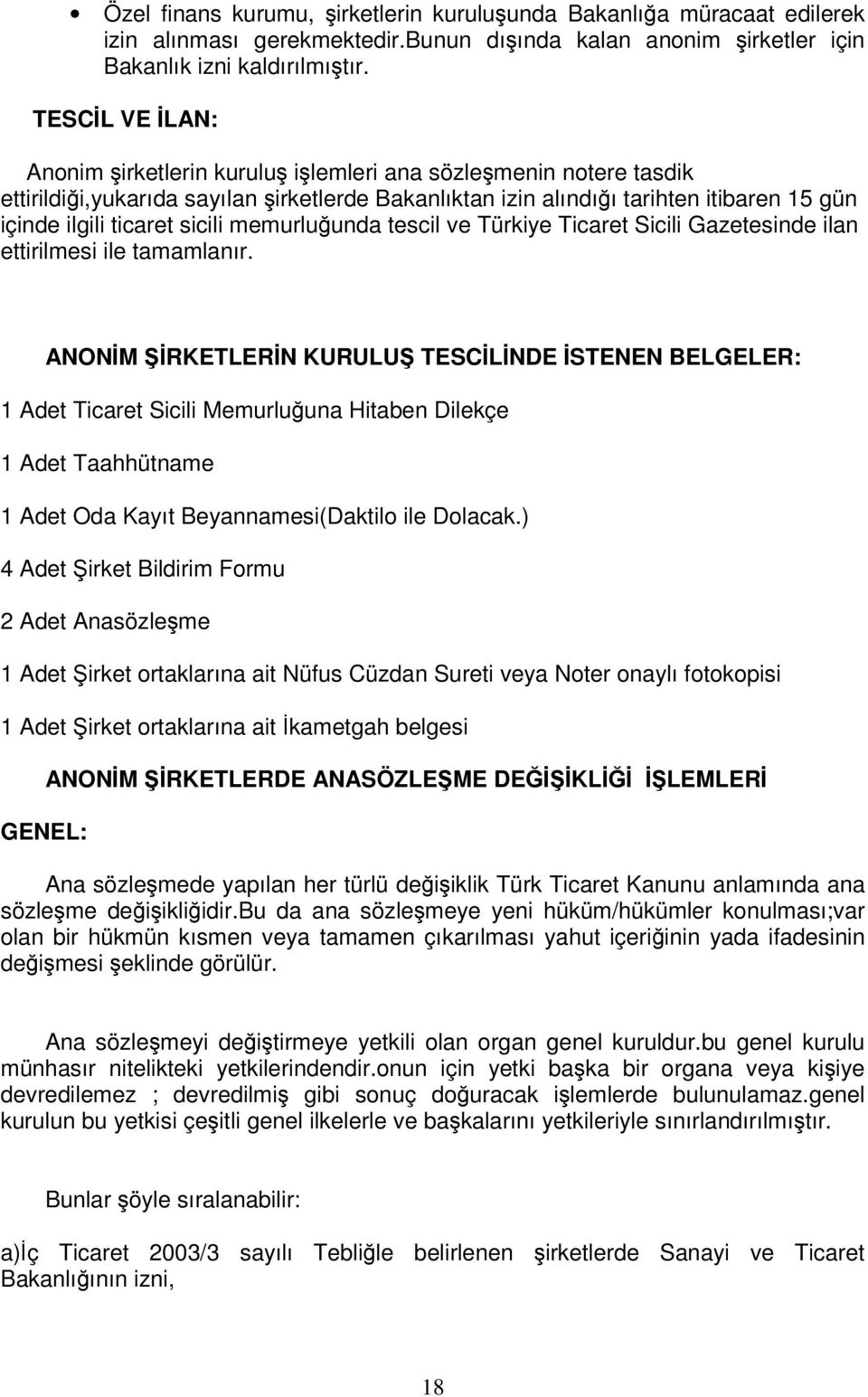 • Özel finans kurumu, şirketlerin kuruluşunda Bakanlığa müracaat edilerek izin alınması gerekmektedir.Bunun dışında kalan anonim şirketler için Bakanlık izni kaldırılmıştır.

TESCİL VE İLAN:

Anonim şirketlerin kuruluş işlemleri ana sözleşmenin notere tasdik ettirildiği,yukarıda sayılan şirketlerde Bakanlıktan izin alındığı tarihten itibaren 15 gün içinde ilgili ticaret sicili memurluğunda tescil ve Türkiye Ticaret Sicili Gazetesinde ilan ettirilmesi ile tamamlanır.

ANONİM ŞİRKETLERİN KURULUŞ TESCİLİNDE İSTENEN BELGELER:

1 Adet Ticaret Sicili Memurluğuna Hitaben Dilekçe

1 Adet Taahhütname

1 Adet Oda Kayıt Beyannamesi(Daktilo ile Dolacak.)

4 Adet Şirket Bildirim Formu

2 Adet Anasözleşme

1 Adet Şirket ortaklarına ait Nüfus Cüzdan Sureti veya Noter onaylı fotokopisi

1 Adet Şirket ortaklarına ait İkametgah belgesi

ANONİM ŞİRKETLERDE ANASÖZLEŞME DEĞİŞİKLİĞİ İŞLEMLERİ

GENEL:

Ana sözleşmede yapılan her türlü değişiklik Türk Ticaret Kanunu anlamında ana sözleşme değişikliğidir.bu da ana sözleşmeye yeni hüküm/hükümler konulması;var olan bir hükmün kısmen veya tamamen çıkarılması yahut içeriğinin yada ifadesinin değişmesi şeklinde görülür.

Ana sözleşmeyi değiştirmeye yetkili olan organ genel kuruldur.bu genel kurulu münhasır nitelikteki yetkilerindendir.onun için yetki başka bir organa veya kişiye devredilemez ; devredilmiş gibi sonuç doğuracak işlemlerde bulunulamaz.genel kurulun bu yetkisi çeşitli genel ilkelerle ve başkalarını yetkileriyle sınırlandırılmıştır.

Bunlar şöyle sıralanabilir:

a)İç Ticaret 2003/3 sayılı Tebliğle belirlenen şirketlerde Sanayi ve Ticaret Bakanlığının izni,

18